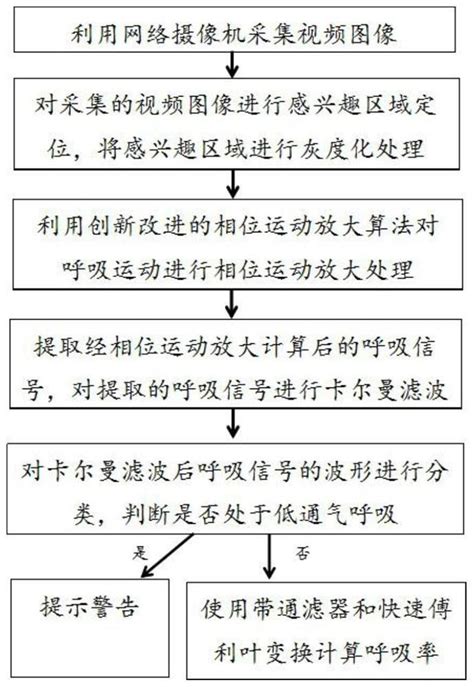 利用网络摄像机采集视频图像

对采集的视频图像进行感兴趣区域定位，将感兴趣区域进行灰度化处理

利用创新改进的相位运动放大算法对呼吸运动进行相位运动放大处理

提取经相位运动放大计算后的呼吸信号，对提取的呼吸信号进行卡尔曼滤波

对卡尔曼滤波后呼吸信号的波形进行分类，判断是否处于低通气呼吸

是

否

提示警告

使用带通滤器和快速傅利叶变换计算呼吸率